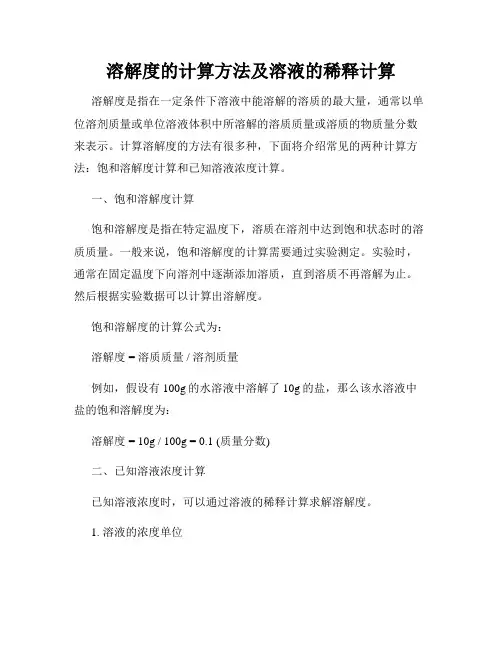 溶解度的计算方法及溶液的稀释计算

溶解度是指在一定条件下溶液中能溶解的溶质的最大量，通常以单位溶剂质量或单位溶液体积中所溶解的溶质质量或溶质的物质量分数来表示。计算溶解度的方法有很多种，下面将介绍常见的两种计算方法：饱和溶解度计算和已知溶液浓度计算。

一、饱和溶解度计算

饱和溶解度是指在特定温度下，溶质在溶剂中达到饱和状态时的溶质质量。一般来说，饱和溶解度的计算需要通过实验测定。实验时，通常在固定温度下向溶剂中逐渐添加溶质，直到溶质不再溶解为止。然后根据实验数据可以计算出溶解度。

饱和溶解度的计算公式为：

溶解度 = 溶质质量 / 溶剂质量

例如，假设有 100g 的水溶液中溶解了 10g 的盐，那么该水溶液中盐的饱和溶解度为：

溶解度 = 10g / 100g = 0.1 (质量分数)

二、已知溶液浓度计算

已知溶液浓度时，可以通过溶液的稀释计算求解溶解度。

1. 溶液的浓度单位